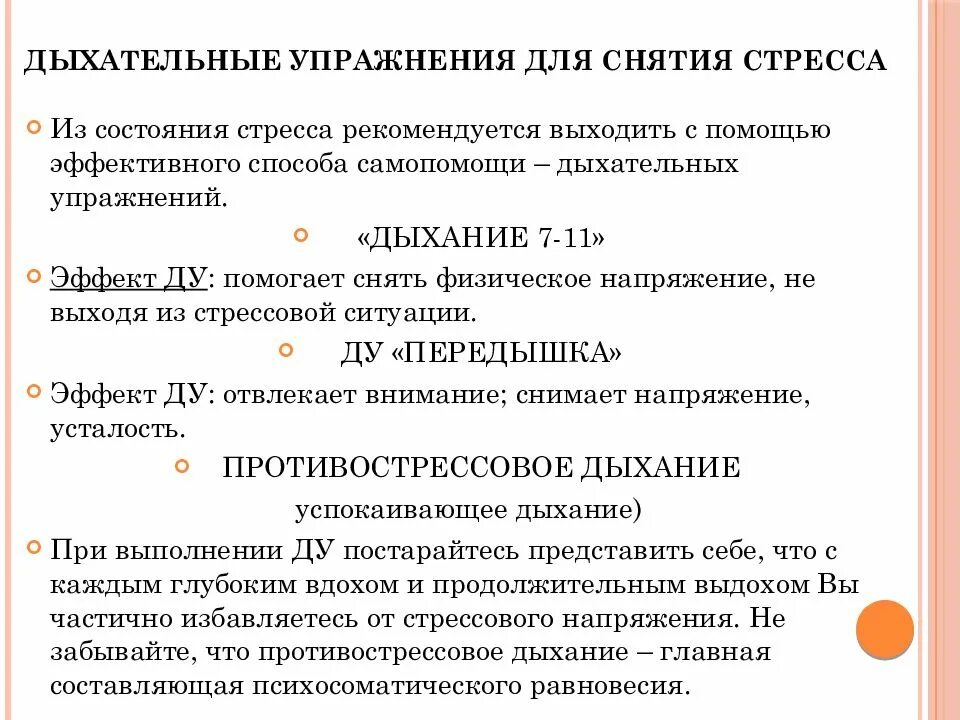 ДЫХАТЕЛЬНЫЕ УПРАЖНЕНИЯ ДЛЯ СНЯТИЯ СТРЕССА

Из состояния стресса рекомендуется выходить с помощью эффективного способа самопомощи – дыхательных упражнений.

«ДЫХАНИЕ 7-11»

Эффект ДУ: помогает снять физическое напряжение, не выходя из стрессовой ситуации.

ДУ «ПЕРЕДЫШКА»

Эффект ДУ: отвлекает внимание; снимает напряжение, усталость.

ПРОТИВОСТРЕССОВОЕ ДЫХАНИЕ

успокаивающее дыхание)

При выполнении ДУ постарайтесь представить себе, что с каждым глубоким вдохом и продолжительным выдохом Вы частично избавляетесь от стрессового напряжения. Не забывайте, что противострессовое дыхание – главная составляющая психосоматического равновесия.